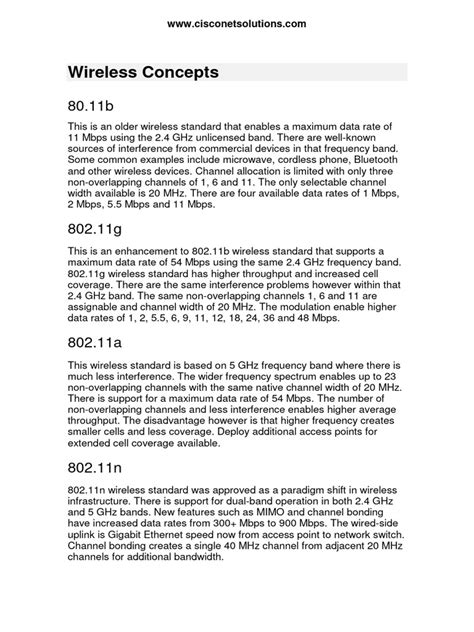 www.cisconetsolutions.com

Wireless Concepts

80.11b

This is an older wireless standard that enables a maximum data rate of 11 Mbps using the 2.4 GHz unlicensed band. There are well-known sources of interference from commercial devices in that frequency band. Some common examples include microwave, cordless phone, Bluetooth and other wireless devices. Channel allocation is limited with only three non-overlapping channels of 1, 6 and 11. The only selectable channel width available is 20 MHz. There are four available data rates of 1 Mbps, 2 Mbps, 5.5 Mbps and 11 Mbps.

802.11g

This is an enhancement to 802.11b wireless standard that supports a maximum data rate of 54 Mbps using the same 2.4 GHz frequency band. 802.11g wireless standard has higher throughput and increased cell coverage. There are the same interference problems however within that 2.4 GHz band. The same non-overlapping channels 1, 6 and 11 are assignable and channel width of 20 MHz. The modulation enable higher data rates of 1, 2, 5.5, 6, 9, 11, 12, 18, 24, 36 and 48 Mbps.

802.11a

This wireless standard is based on 5 GHz frequency band where there is much less interference. The wider frequency spectrum enables up to 23 non-overlapping channels with the same native channel width of 20 MHz. There is support for a maximum data rate of 54 Mbps. The number of non-overlapping channels and less interference enables higher average throughput. The disadvantage however is that higher frequency creates smaller cells and less coverage. Deploy additional access points for extended cell coverage available.

802.11n

802.11n wireless standard was approved as a paradigm shift in wireless infrastructure. There is support for dual-band operation in both 2.4 GHz and 5 GHz bands. New features such as MIMO and channel bonding have increased data rates from 300+ Mbps to 900 Mbps. The wired-side uplink is Gigabit Ethernet speed now from access point to network switch. Channel bonding creates a single 40 MHz channel from adjacent 20 MHz channels for additional bandwidth.